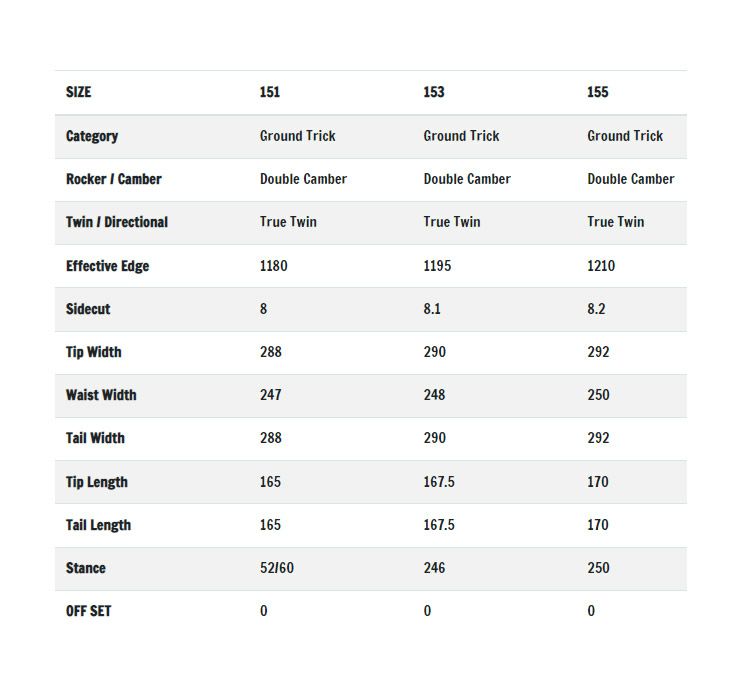 | SIZE | 151 | 153 | 155 |
|---|---|---|---|
| Category | Ground Trick | Ground Trick | Ground Trick |
| Rocker / Camber | Double Camber | Double Camber | Double Camber |
| Twin / Directional | True Twin | True Twin | True Twin |
| Effective Edge | 1180 | 1195 | 1210 |
| Sidecut | 8 | 8.1 | 8.2 |
| Tip Width | 288 | 290 | 292 |
| Waist Width | 247 | 248 | 250 |
| Tail Width | 288 | 290 | 292 |
| Tip Length | 165 | 167.5 | 170 |
| Tail Length | 165 | 167.5 | 170 |
| Stance | 52/60 | 246 | 250 |
| OFF SET | 0 | 0 | 0 |